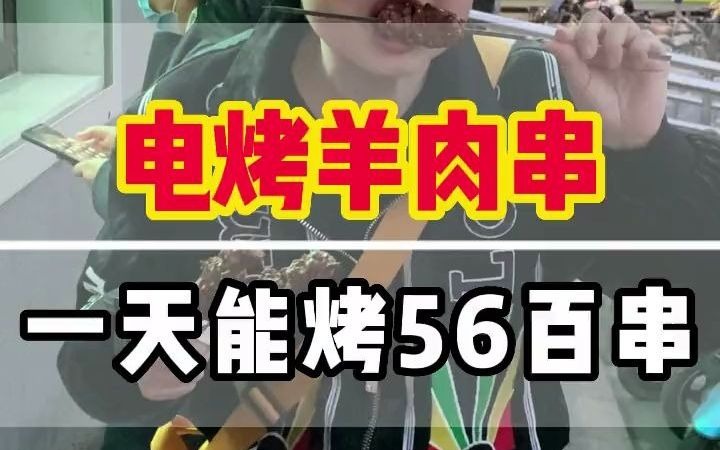 电烤羊肉串

一天能烤56百串